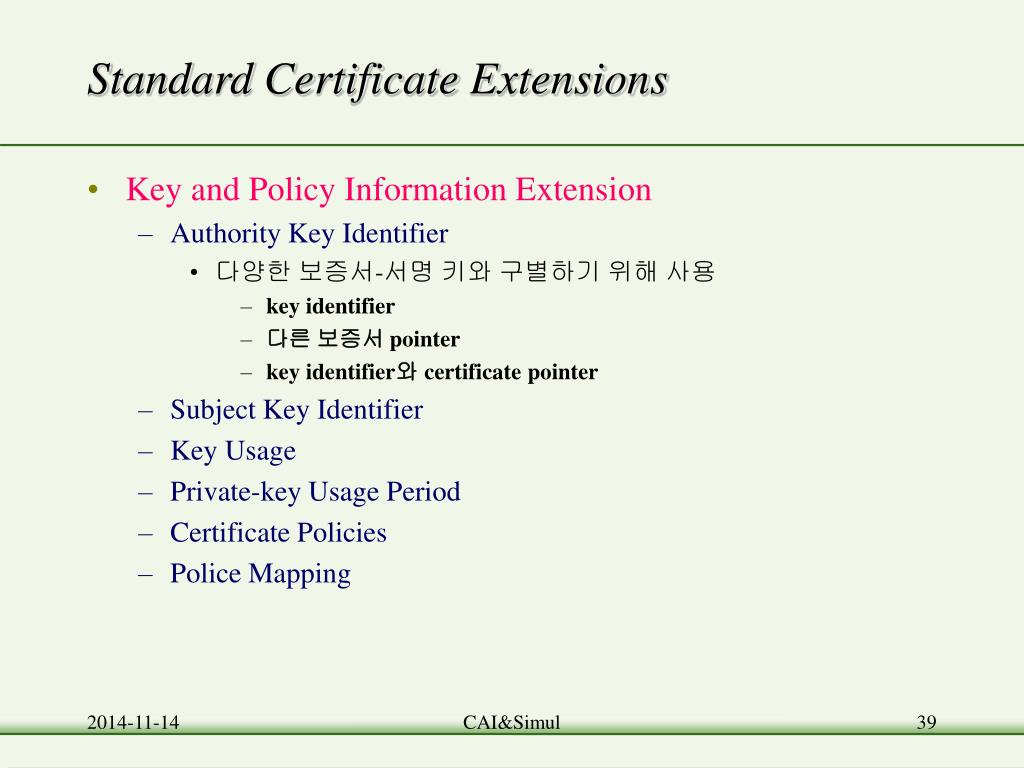 Standard Certificate Extensions

• Key and Policy Information Extension
– Authority Key Identifier
• 다양한 보증서-서명 키와 구별하기 위해 사용
– key identifier
– 다른 보증서 pointer
– key identifier와 certificate pointer
– Subject Key Identifier
– Key Usage
– Private-key Usage Period
– Certificate Policies
– Police Mapping

2014-11-14
CAI&Simul
39